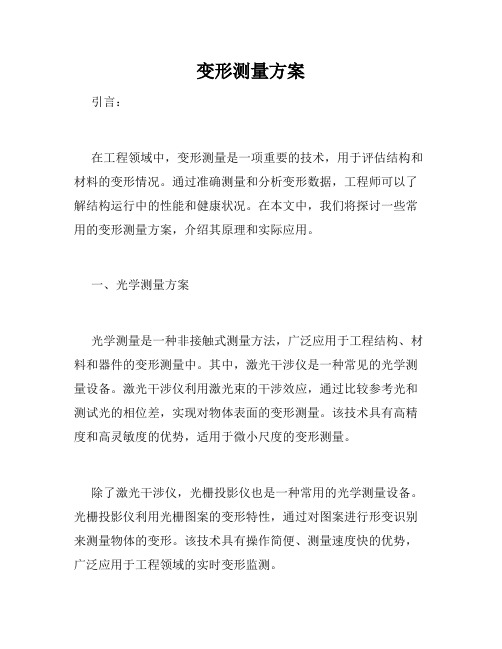 变形测量方案

引言：

在工程领域中，变形测量是一项重要的技术，用于评估结构和材料的变形情况。通过准确测量和分析变形数据，工程师可以了解结构运行中的性能和健康状况。在本文中，我们将探讨一些常用的变形测量方案，介绍其原理和实际应用。

一、光学测量方案

光学测量是一种非接触式测量方法，广泛应用于工程结构、材料和器件的变形测量中。其中，激光干涉仪是一种常见的光学测量设备。激光干涉仪利用激光束的干涉效应，通过比较参考光和测试光的相位差，实现对物体表面的变形测量。该技术具有高精度和高灵敏度的优势，适用于微小尺度的变形测量。

除了激光干涉仪，光栅投影仪也是一种常用的光学测量设备。光栅投影仪利用光栅图案的变形特性，通过对图案进行形变识别来测量物体的变形。该技术具有操作简便、测量速度快的优势，广泛应用于工程领域的实时变形监测。